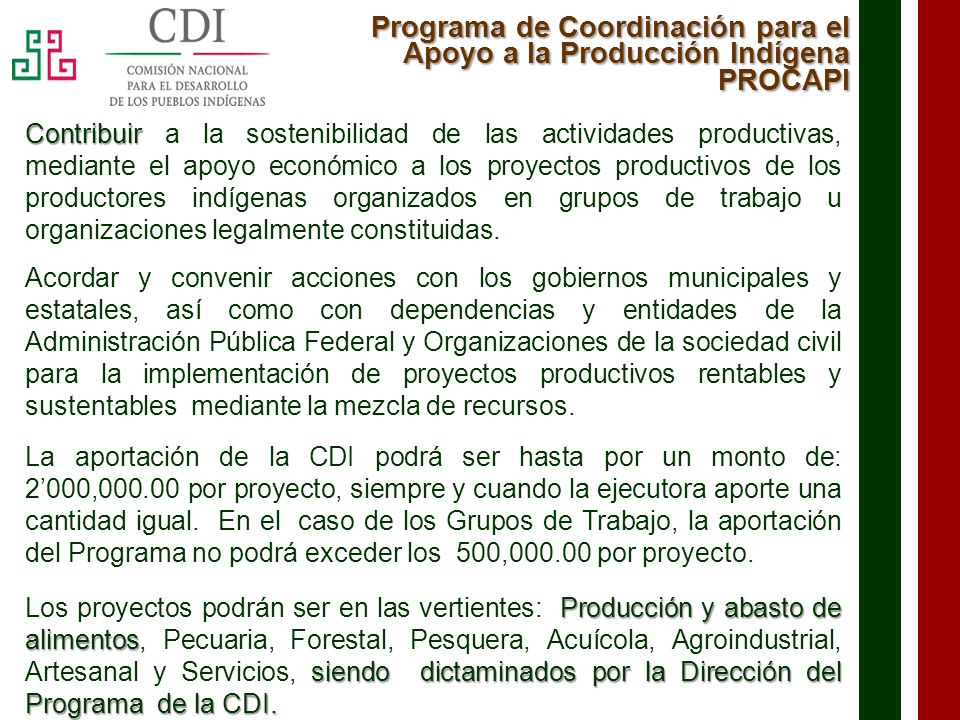 CDI
COMISIÓN NACIONAL PARA EL DESARROLLO DE LOS PUEBLOS INDÍGENAS

Programa de Coordinación para el Apoyo a la Producción Indígena PROCAPI

Contribuir a la sostenibilidad de las actividades productivas, mediante el apoyo económico a los proyectos productivos de los productores indígenas organizados en grupos de trabajo u organizaciones legalmente constituidas.

Acordar y convenir acciones con los gobiernos municipales y estatales, así como con dependencias y entidades de la Administración Pública Federal y Organizaciones de la sociedad civil para la implementación de proyectos productivos rentables y sustentables mediante la mezcla de recursos.

La aportación de la CDI podrá ser hasta por un monto de: 2’000,000.00 por proyecto, siempre y cuando la ejecutora aporte una cantidad igual. En el caso de los Grupos de Trabajo, la aportación del Programa no podrá exceder los 500,000.00 por proyecto.

Los proyectos podrán ser en las vertientes: Producción y abasto de alimentos, Pecuaria, Forestal, Pesquera, Acuícola, Agroindustrial, Artesanal y Servicios, siendo dictaminados por la Dirección del Programa de la CDI.